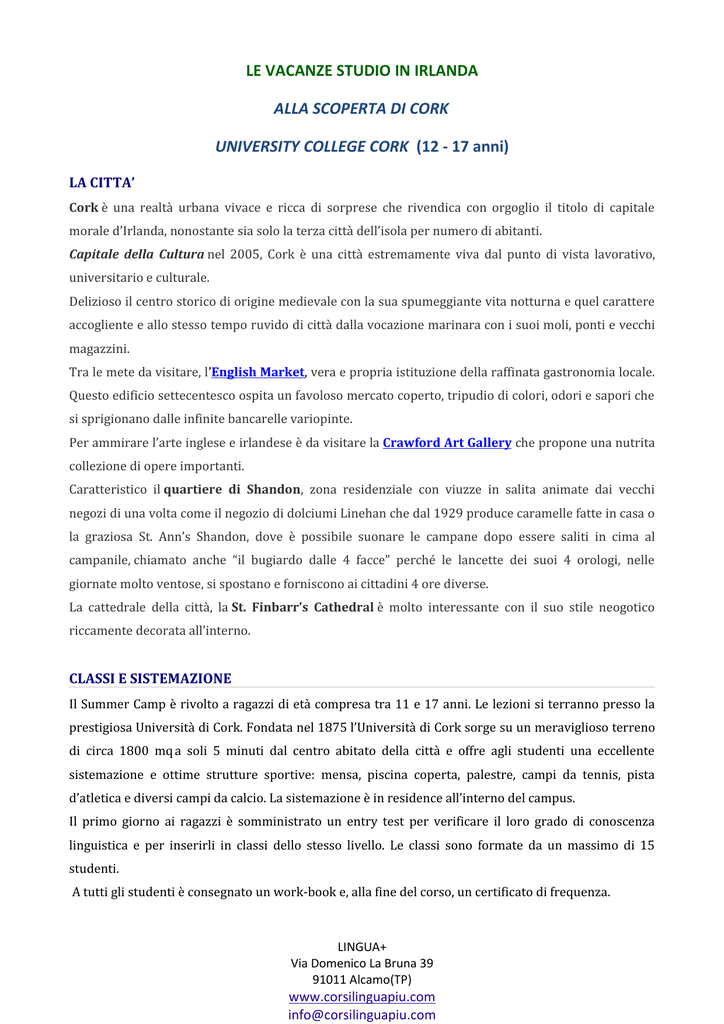 LE VACANZE STUDIO IN IRLANDA

ALLA SCOPERTA DI CORK

UNIVERSITY COLLEGE CORK (12 - 17 anni)

LA CITTA'

Cork è una realtà urbana vivace e ricca di sorprese che rivendica con orgoglio il titolo di capitale morale d'Irlanda, nonostante sia solo la terza città dell'isola per numero di abitanti.

Capitale della Cultura nel 2005, Cork è una città estremamente viva dal punto di vista lavorativo, universitario e culturale.

Delizioso il centro storico di origine medievale con la sua spumeggiante vita notturna e quel carattere accogliente e allo stesso tempo ruvido di città dalla vocazione marinara con i suoi moli, ponti e vecchi magazzini.

Tra le mete da visitare, l'English Market, vera e propria istituzione della raffinata gastronomia locale. Questo edificio settecentesco ospita un favoloso mercato coperto, tripudio di colori, odori e sapori che si sprigionano dalle infinite bancarelle variopinte.

Per ammirare l'arte inglese e irlandese è da visitare la Crawford Art Gallery che propone una nutrita collezione di opere importanti.

Caratteristico il quartiere di Shandon, zona residenziale con viuzze in salita animate dai vecchi negozi di una volta come il negozio di dolciumi Linehan che dal 1929 produce caramelle fatte in casa o la graziosa St. Ann's Shandon, dove è possibile suonare le campane dopo essere saliti in cima al campanile, chiamato anche "il bugiardo dalle 4 facce" perché le lancette dei suoi 4 orologi, nelle giornate molto ventose, si spostano e forniscono ai cittadini 4 ore diverse.

La cattedrale della città, la St. Finbarr's Cathedral è molto interessante con il suo stile neogotico riccamente decorata all'interno.

CLASSI E SISTEMAZIONE

Il Summer Camp è rivolto a ragazzi di età compresa tra 11 e 17 anni. Le lezioni si terranno presso la prestigiosa Università di Cork. Fondata nel 1875 l'Università di Cork sorge su un meraviglioso terreno di circa 1800 mq a soli 5 minuti dal centro abitato della città e offre agli studenti una eccellente sistemazione e ottime strutture sportive: mensa, piscina coperta, palestre, campi da tennis, pista d'atletica e diversi campi da calcio. La sistemazione è in residence all'interno del campus.

Il primo giorno ai ragazzi è somministrato un entry test per verificare il loro grado di conoscenza linguistica e per inserirli in classi dello stesso livello. Le classi sono formate da un massimo di 15 studenti.

A tutti gli studenti è consegnato un work-book e, alla fine del corso, un certificato di frequenza.

LINGUA+
Via Domenico La Bruna 39
91011 Alcamo(TP)
www.corsilinguapiu.com
info@corsilinguapiu.com